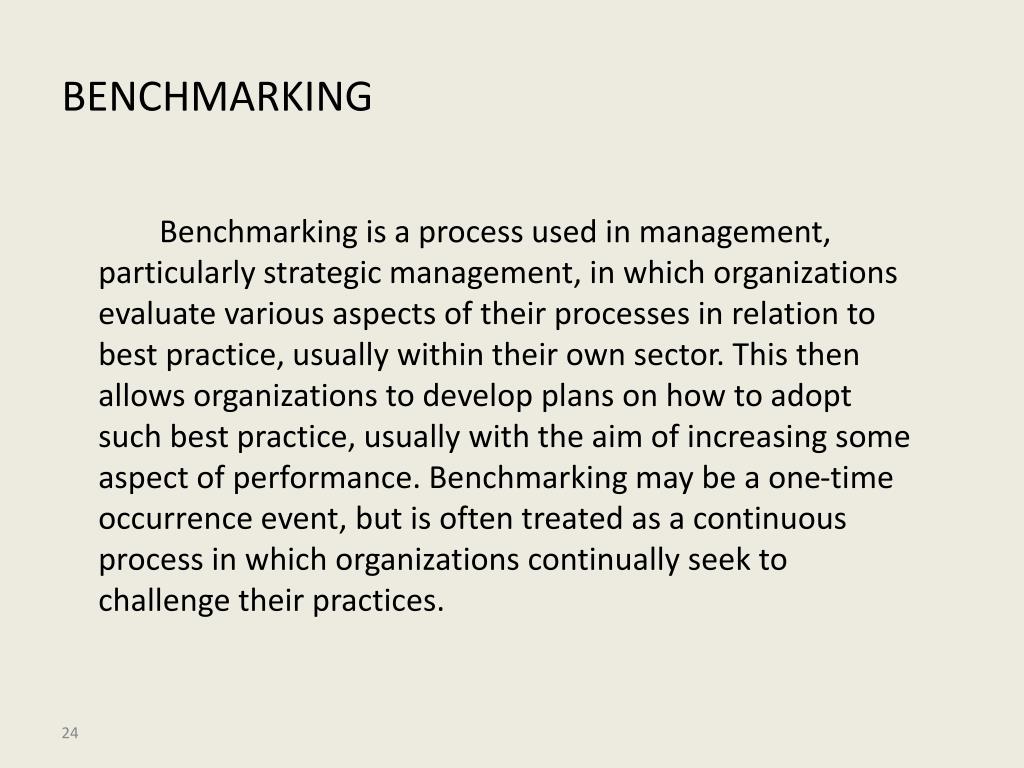 BENCHMARKING

Benchmarking is a process used in management, particularly strategic management, in which organizations evaluate various aspects of their processes in relation to best practice, usually within their own sector. This then allows organizations to develop plans on how to adopt such best practice, usually with the aim of increasing some aspect of performance. Benchmarking may be a one-time occurrence event, but is often treated as a continuous process in which organizations continually seek to challenge their practices.

24